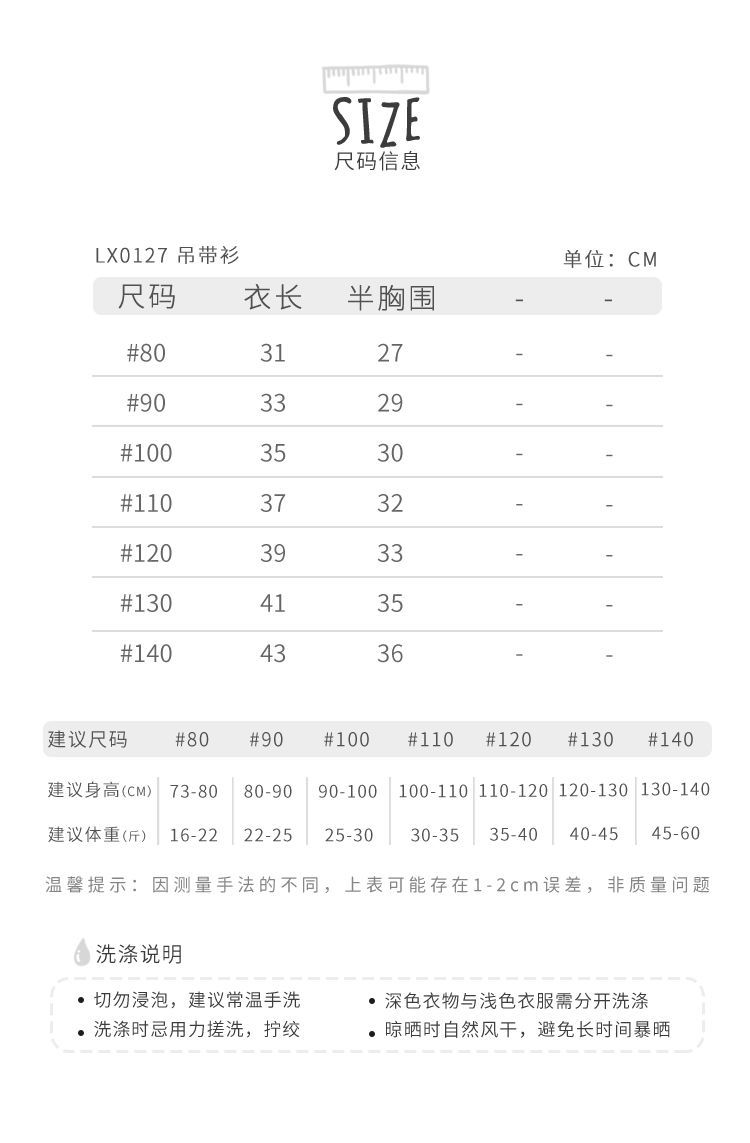 SIZE
尺码信息

LX0127 吊带衫

单位：CM

| 尺码 | 衣长 | 半胸围 | - | - |
|---|---|---|---|---|
| #80 | 31 | 27 | - | - |
| #90 | 33 | 29 | - | - |
| #100 | 35 | 30 | - | - |
| #110 | 37 | 32 | - | - |
| #120 | 39 | 33 | - | - |
| #130 | 41 | 35 | - | - |
| #140 | 43 | 36 | - | - |

| 建议尺码 | #80 | #90 | #100 | #110 | #120 | #130 | #140 |
|---|---|---|---|---|---|---|---|
| 建议身高(CM) | 73-80 | 80-90 | 90-100 | 100-110 | 110-120 | 120-130 | 130-140 |
| 建议体重(斤) | 16-22 | 22-25 | 25-30 | 30-35 | 35-40 | 40-45 | 45-60 |

温馨提示：因测量手法的不同，上表可能存在1-2cm误差，非质量问题

洗涤说明

• 切勿浸泡，建议常温手洗
• 洗涤时忌用力搓洗，拧绞
• 深色衣物与浅色衣服需分开洗涤
• 晾晒时自然风干，避免长时间暴晒